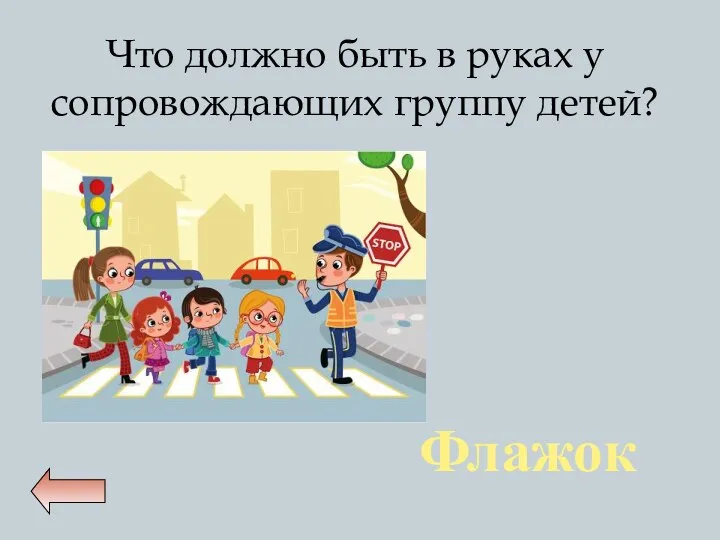 Что должно быть в руках у сопровождающих группу детей?

STOP

Флажок